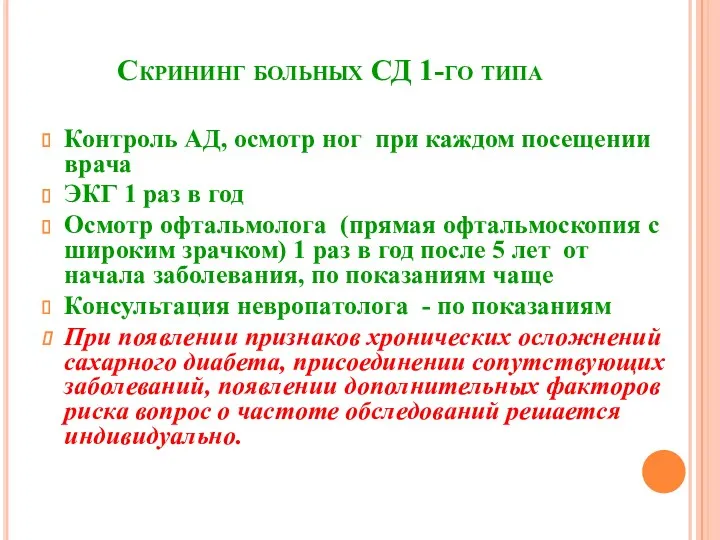 Скрининг больных СД 1-го типа

Контроль АД, осмотр ног при каждом посещении врача

ЭКГ 1 раз в год

Осмотр офтальмолога (прямая офтальмоскопия с широким зрачком) 1 раз в год после 5 лет от начала заболевания, по показаниям чаще

Консультация невропатолога - по показаниям

При появлении признаков хронических осложнений сахарного диабета, присоединении сопутствующих заболеваний, появлении дополнительных факторов риска вопрос о частоте обследований решается индивидуально.